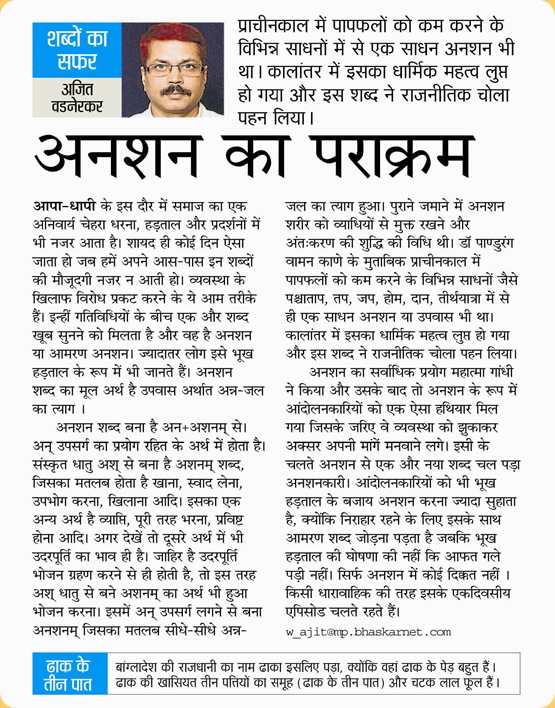 शब्दों का सफर
अजित वडनेरकर

प्राचीनकाल में पापफलों को कम करने के विभिन्न साधनों में से एक साधन अनशन भी था। कालांतर में इसका धार्मिक महत्व लुप्त हो गया और इस शब्द ने राजनीतिक चोला पहन लिया।

अनशन का पराक्रम

आपा-धापी के इस दौर में समाज का एक अनिवार्य चेहरा धरना, हड़ताल और प्रदर्शनों में भी नजर आता है। शायद ही कोई दिन ऐसा जाता हो जब हमें अपने आस-पास इन शब्दों की मौजूदगी नजर न आती हो। व्यवस्था के खिलाफ विरोध प्रकट करने के ये आम तरीके हैं। इन्हीं गतिविधियों के बीच एक और शब्द खूब सुनने को मिलता है और वह है अनशन या आमरण अनशन। ज्यादातर लोग इसे भूख हड़ताल के रूप में भी जानते हैं। अनशन शब्द का मूल अर्थ है उपवास अर्थात अन्न-जल का त्याग ।

अनशन शब्द बना है अन+अशनम् से। अन् उपसर्ग का प्रयोग रहित के अर्थ में होता है। संस्कृत धातु अश् से बना है अशनम् शब्द, जिसका मतलब होता है खाना, स्वाद लेना, उपभोग करना, खिलाना आदि। इसका एक अन्य अर्थ है व्याप्ति, पूरी तरह भरना, प्रविष्ट होना आदि। अगर देखें तो दूसरे अर्थ में भी उदरपूर्ति का भाव ही है। जाहिर है उदरपूर्ति भोजन ग्रहण करने से ही होती है, तो इस तरह अश् धातु से बने अशनम् का अर्थ भी हुआ भोजन करना। इसमें अन् उपसर्ग लगने से बना अनशनम् जिसका मतलब सीधे-सीधे अन्न-जल का त्याग हुआ। पुराने जमाने में अनशन शरीर को व्याधियों से मुक्त रखने और अंतःकरण की शुद्धि की विधि थी। डॉ पाण्डुरंग वामन काणे के मुताबिक प्राचीनकाल में पापफलों को कम करने के विभिन्न साधनों जैसे पश्चाताप, तप, जप, होम, दान, तीर्थयात्रा में से ही एक साधन अनशन या उपवास भी था। कालांतर में इसका धार्मिक महत्व लुप्त हो गया और इस शब्द ने राजनीतिक चोला पहन लिया।

अनशन का सर्वाधिक प्रयोग महात्मा गांधी ने किया और उसके बाद तो अनशन के रूप में आंदोलनकारियों को एक ऐसा हथियार मिल गया जिसके जरिए वे व्यवस्था को झुकाकर अक्सर अपनी मांगें मनवाने लगे। इसी के चलते अनशन से एक और नया शब्द चल पड़ा अनशनकारी। आंदोलनकारियों को भी भूख हड़ताल के बजाय अनशन करना ज्यादा सुहाता है, क्योंकि निराहार रहने के लिए इसके साथ आमरण शब्द जोड़ना पड़ता है जबकि भूख हड़ताल की घोषणा की नहीं कि आफत गले पड़ी नहीं। सिर्फ अनशन में कोई दिक्कत नहीं । किसी धारावाहिक की तरह इसके एकदिवसीय एपिसोड चलते रहते हैं।

w_ajit@mp.bhaskarnet.com

ढाक के तीन पात
बांग्लादेश की राजधानी का नाम ढाका इसलिए पड़ा, क्योंकि वहां ढाक के पेड़ बहुत हैं। ढाक की खासियत तीन पत्तियों का समूह (ढाक के तीन पात) और चटक लाल फूल हैं।